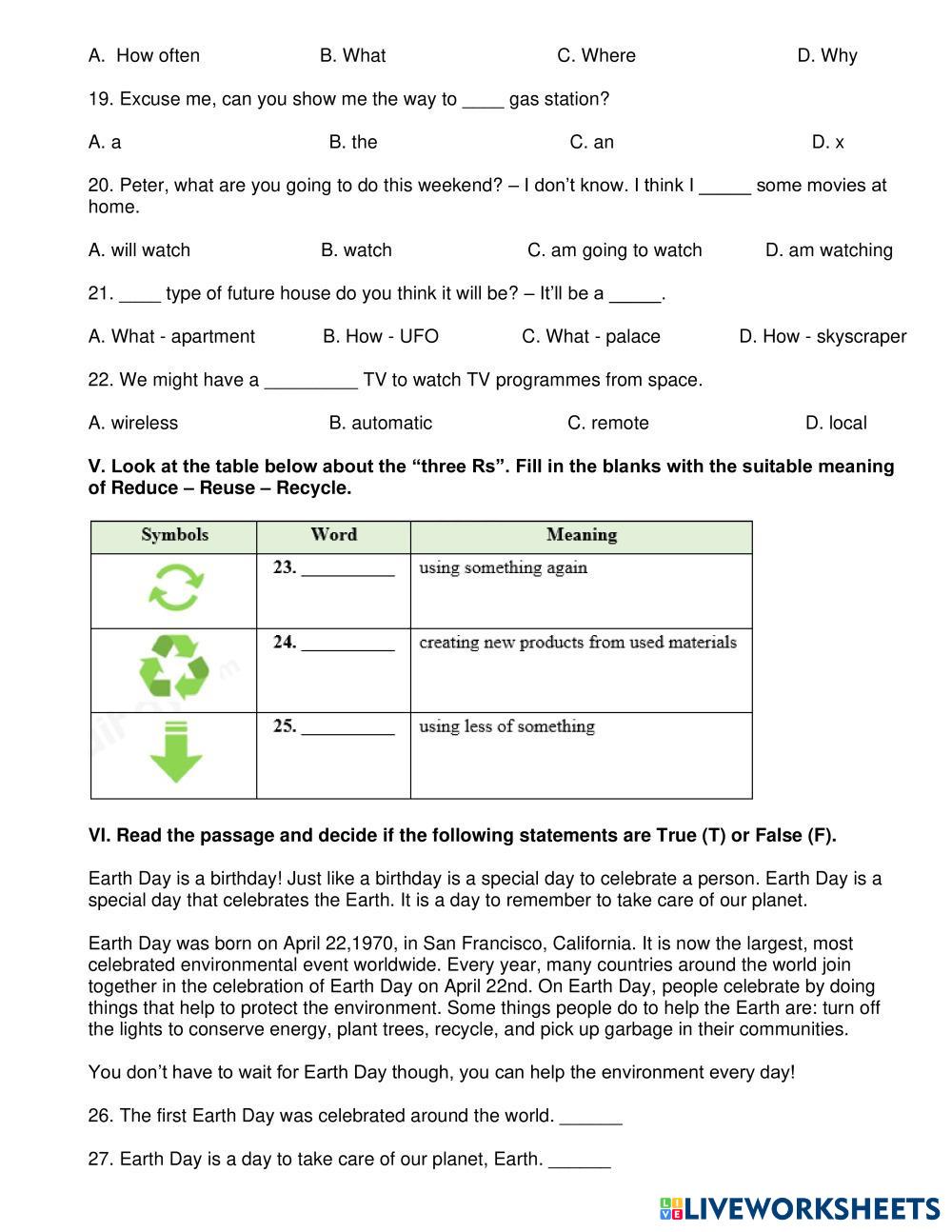 A. How often B. What C. Where D. Why

19. Excuse me, can you show me the way to ____ gas station?

A. a B. the C. an D. x

20. Peter, what are you going to do this weekend? – I don't know. I think I _____ some movies at home.

A. will watch B. watch C. am going to watch D. am watching

21. ____ type of future house do you think it will be? – It'll be a _____.

A. What - apartment B. How - UFO C. What - palace D. How - skyscraper

22. We might have a _________ TV to watch TV programmes from space.

A. wireless B. automatic C. remote D. local

**V. Look at the table below about the "three Rs". Fill in the blanks with the suitable meaning of Reduce – Reuse – Recycle.**

| Symbols | Word | Meaning |
|---|---|---|
| | 23. __________ | using something again |
| | 24. __________ | creating new products from used materials |
| | 25. __________ | using less of something |

**VI. Read the passage and decide if the following statements are True (T) or False (F).**

Earth Day is a birthday! Just like a birthday is a special day to celebrate a person. Earth Day is a special day that celebrates the Earth. It is a day to remember to take care of our planet.

Earth Day was born on April 22,1970, in San Francisco, California. It is now the largest, most celebrated environmental event worldwide. Every year, many countries around the world join together in the celebration of Earth Day on April 22nd. On Earth Day, people celebrate by doing things that help to protect the environment. Some things people do to help the Earth are: turn off the lights to conserve energy, plant trees, recycle, and pick up garbage in their communities.

You don't have to wait for Earth Day though, you can help the environment every day!

26. The first Earth Day was celebrated around the world. ______

27. Earth Day is a day to take care of our planet, Earth. ______

LIVEWORKSHEETS